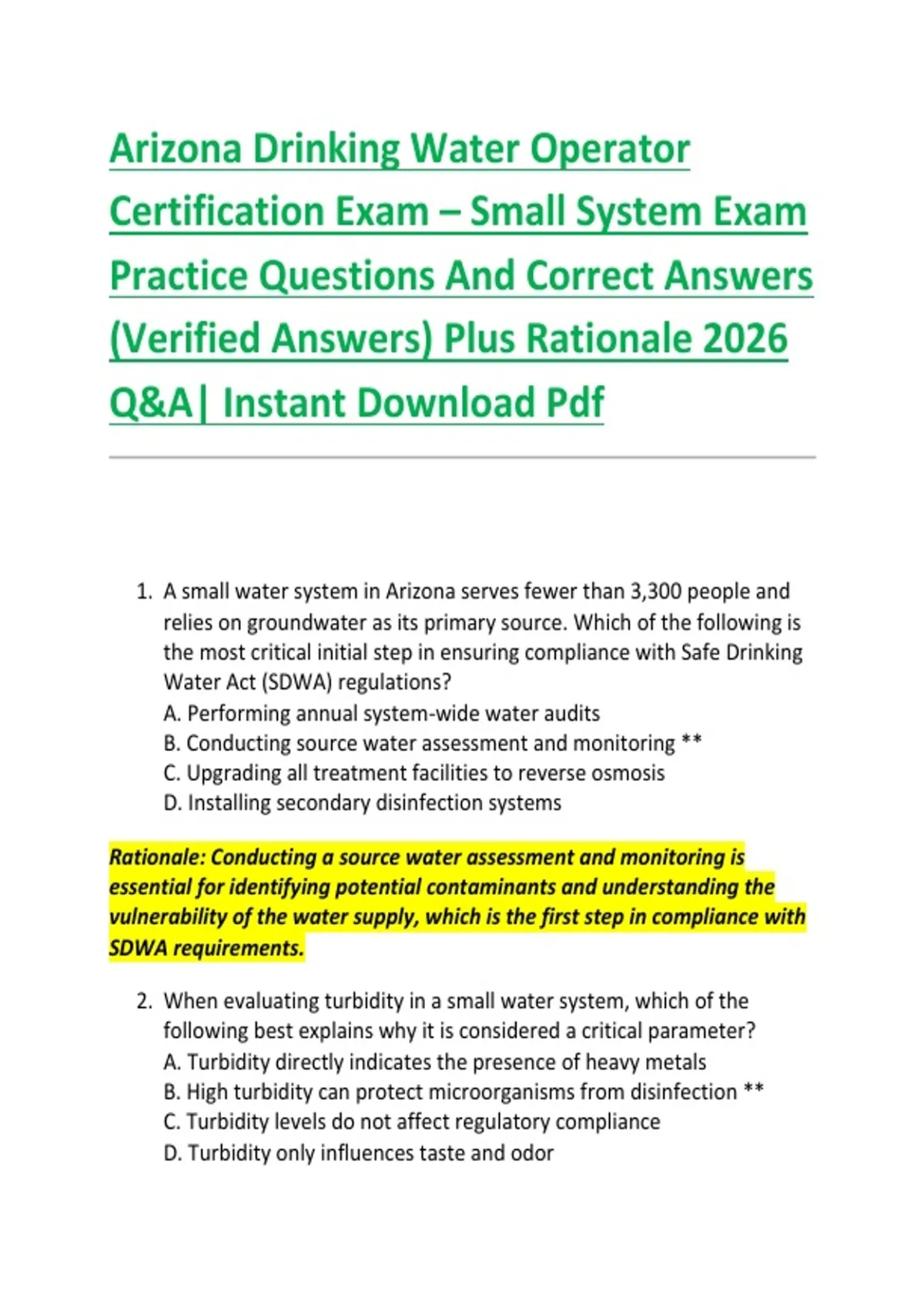 Arizona Drinking Water Operator Certification Exam – Small System Exam Practice Questions And Correct Answers (Verified Answers) Plus Rationale 2026 Q&A| Instant Download Pdf

1. A small water system in Arizona serves fewer than 3,300 people and relies on groundwater as its primary source. Which of the following is the most critical initial step in ensuring compliance with Safe Drinking Water Act (SDWA) regulations?
A. Performing annual system-wide water audits
B. Conducting source water assessment and monitoring **
C. Upgrading all treatment facilities to reverse osmosis
D. Installing secondary disinfection systems

Rationale: Conducting a source water assessment and monitoring is essential for identifying potential contaminants and understanding the vulnerability of the water supply, which is the first step in compliance with SDWA requirements.

2. When evaluating turbidity in a small water system, which of the following best explains why it is considered a critical parameter?
A. Turbidity directly indicates the presence of heavy metals
B. High turbidity can protect microorganisms from disinfection **
C. Turbidity levels do not affect regulatory compliance
D. Turbidity only influences taste and odor